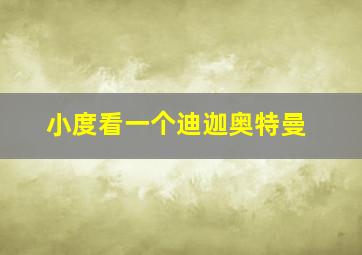 小度看一个迪迦奥特曼